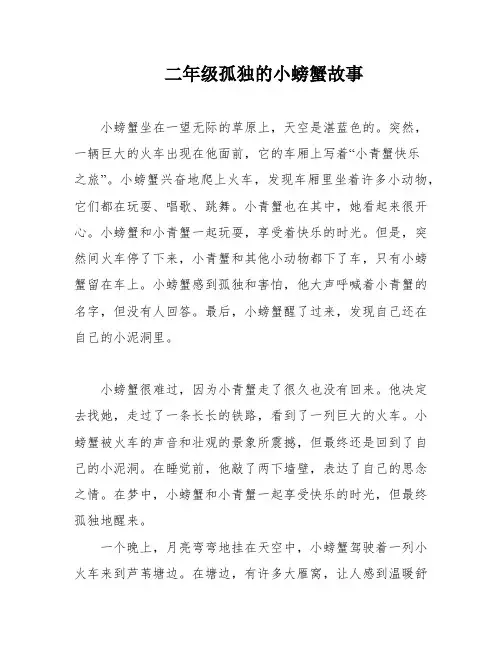 二年级孤独的小螃蟹故事

小螃蟹坐在一望无际的草原上，天空是湛蓝色的。突然，一辆巨大的火车出现在他面前，它的车厢上写着“小青蟹快乐之旅”。小螃蟹兴奋地爬上火车，发现车厢里坐着许多小动物，它们都在玩耍、唱歌、跳舞。小青蟹也在其中，她看起来很开心。小螃蟹和小青蟹一起玩耍，享受着快乐的时光。但是，突然间火车停了下来，小青蟹和其他小动物都下了车，只有小螃蟹留在车上。小螃蟹感到孤独和害怕，他大声呼喊着小青蟹的名字，但没有人回答。最后，小螃蟹醒了过来，发现自己还在自己的小泥洞里。

小螃蟹很难过，因为小青蟹走了很久也没有回来。他决定去找她，走过了一条长长的铁路，看到了一列巨大的火车。小螃蟹被火车的声音和壮观的景象所震撼，但最终还是回到了自己的小泥洞。在睡觉前，他敲了两下墙壁，表达了自己的思念之情。在梦中，小螃蟹和小青蟹一起享受快乐的时光，但最终孤独地醒来。

一个晚上，月亮弯弯地挂在天空中，小螃蟹驾驶着一列小火车来到芦苇塘边。在塘边，有许多大雁窝，让人感到温暖舒